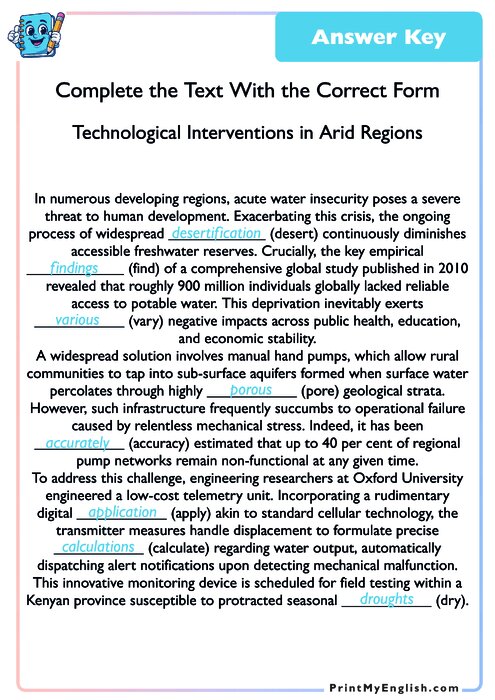 Answer Key

Complete the Text With the Correct Form

Technological Interventions in Arid Regions

In numerous developing regions, acute water insecurity poses a severe threat to human development. Exacerbating this crisis, the ongoing process of widespread desertification (desert) continuously diminishes accessible freshwater reserves. Crucially, the key empirical findings (find) of a comprehensive global study published in 2010 revealed that roughly 900 million individuals globally lacked reliable access to potable water. This deprivation inevitably exerts various (vary) negative impacts across public health, education, and economic stability.

A widespread solution involves manual hand pumps, which allow rural communities to tap into sub-surface aquifers formed when surface water percolates through highly porous (pore) geological strata. However, such infrastructure frequently succumbs to operational failure caused by relentless mechanical stress. Indeed, it has been accurately (accuracy) estimated that up to 40 per cent of regional pump networks remain non-functional at any given time.

To address this challenge, engineering researchers at Oxford University engineered a low-cost telemetry unit. Incorporating a rudimentary digital application (apply) akin to standard cellular technology, the transmitter measures handle displacement to formulate precise calculations (calculate) regarding water output, automatically dispatching alert notifications upon detecting mechanical malfunction. This innovative monitoring device is scheduled for field testing within a Kenyan province susceptible to protracted seasonal droughts (dry).

PrintMyEnglish.com